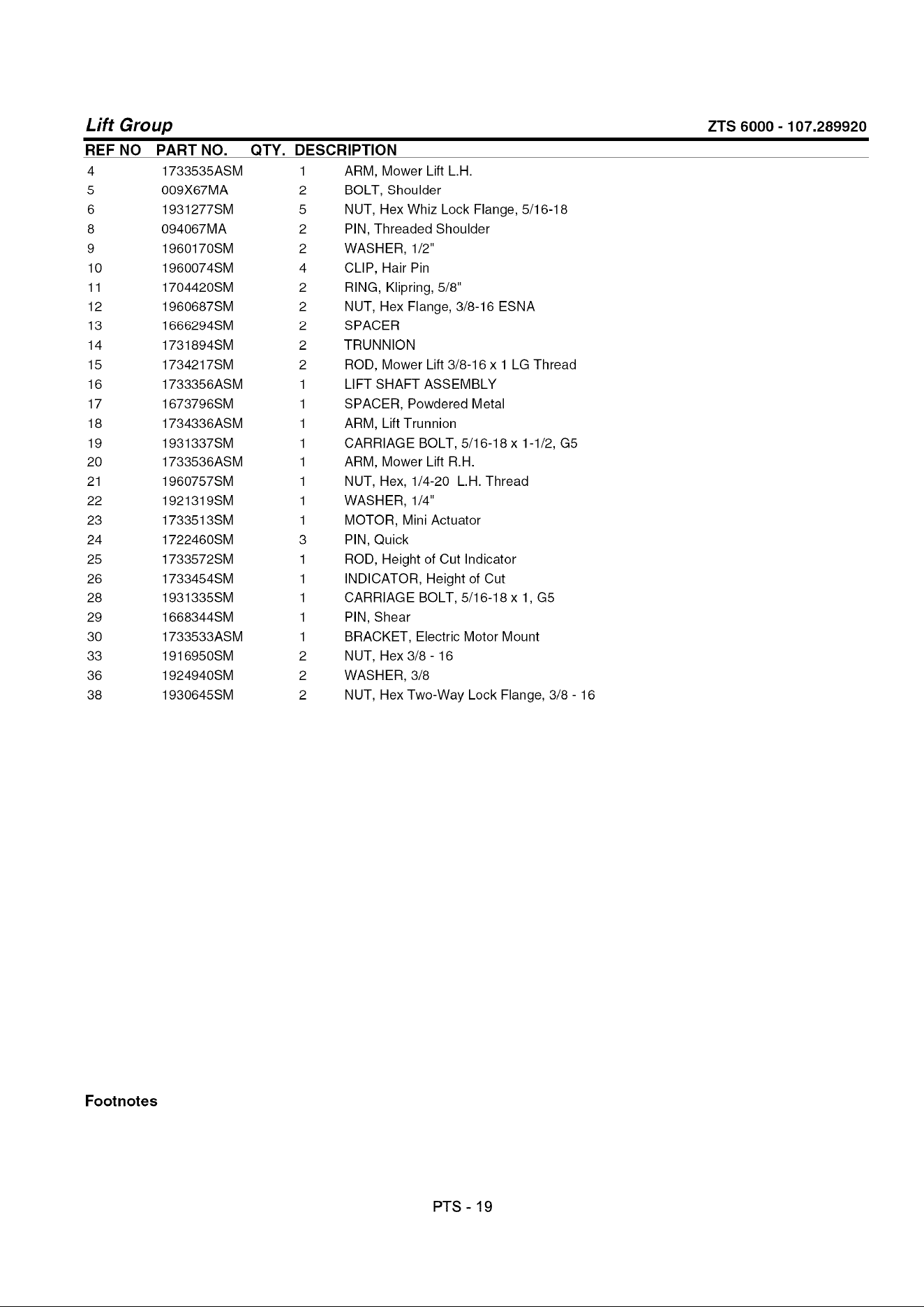 Lift Group

ZTS 6000 - 107.289920

| REF NO | PART NO. | QTY. | DESCRIPTION |
|---|---|---|---|
| 4 | 1733535ASM | 1 | ARM, Mower Lift L.H. |
| 5 | 009X67MA | 2 | BOLT, Shoulder |
| 6 | 1931277SM | 5 | NUT, Hex Whiz Lock Flange, 5/16-18 |
| 8 | 094067MA | 2 | PIN, Threaded Shoulder |
| 9 | 1960170SM | 2 | WASHER, 1/2" |
| 10 | 1960074SM | 4 | CLIP, Hair Pin |
| 11 | 1704420SM | 2 | RING, Klipring, 5/8" |
| 12 | 1960687SM | 2 | NUT, Hex Flange, 3/8-16 ESNA |
| 13 | 1666294SM | 2 | SPACER |
| 14 | 1731894SM | 2 | TRUNNION |
| 15 | 1734217SM | 2 | ROD, Mower Lift 3/8-16 x 1 LG Thread |
| 16 | 1733356ASM | 1 | LIFT SHAFT ASSEMBLY |
| 17 | 1673796SM | 1 | SPACER, Powdered Metal |
| 18 | 1734336ASM | 1 | ARM, Lift Trunnion |
| 19 | 1931337SM | 1 | CARRIAGE BOLT, 5/16-18 x 1-1/2, G5 |
| 20 | 1733536ASM | 1 | ARM, Mower Lift R.H. |
| 21 | 1960757SM | 1 | NUT, Hex, 1/4-20 L.H. Thread |
| 22 | 1921319SM | 1 | WASHER, 1/4" |
| 23 | 1733513SM | 1 | MOTOR, Mini Actuator |
| 24 | 1722460SM | 3 | PIN, Quick |
| 25 | 1733572SM | 1 | ROD, Height of Cut Indicator |
| 26 | 1733454SM | 1 | INDICATOR, Height of Cut |
| 28 | 1931335SM | 1 | CARRIAGE BOLT, 5/16-18 x 1, G5 |
| 29 | 1668344SM | 1 | PIN, Shear |
| 30 | 1733533ASM | 1 | BRACKET, Electric Motor Mount |
| 33 | 1916950SM | 2 | NUT, Hex 3/8 - 16 |
| 36 | 1924940SM | 2 | WASHER, 3/8 |
| 38 | 1930645SM | 2 | NUT, Hex Two-Way Lock Flange, 3/8 - 16 |

Footnotes

PTS - 19